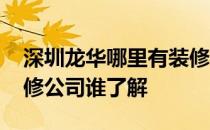 深圳龙华哪里有装修
修公司谁了解